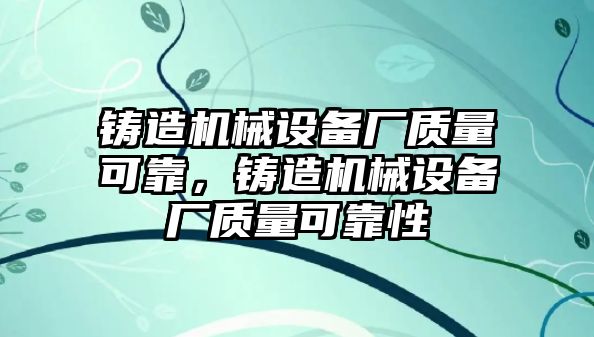 铸造机械设备厂质量可靠，铸造机械设备厂质量可靠性